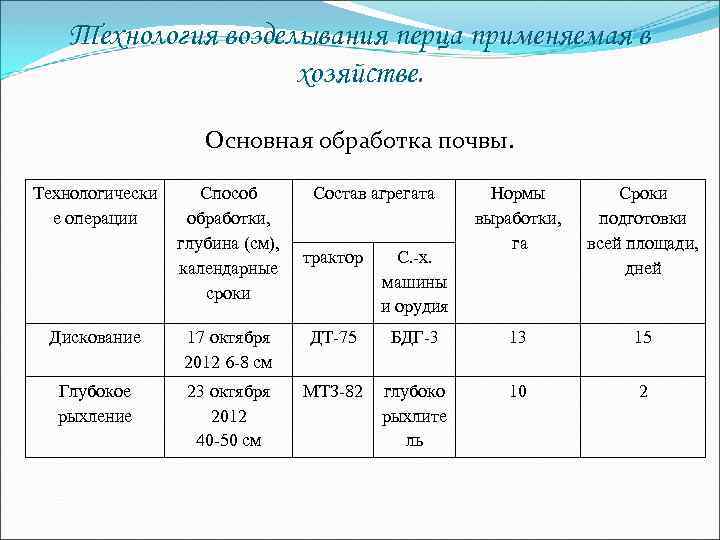 Технология возделывания перца применяемая в хозяйстве.

Основная обработка почвы.

| Технологические операции | Способ обработки, глубина (см), календарные сроки | Состав агрегата: трактор | Состав агрегата: С.-х. машины и орудия | Нормы выработки, га | Сроки подготовки всей площади, дней |
|---|---|---|---|---|---|
| Дискование | 17 октября 2012 6-8 см | ДТ-75 | БДГ-3 | 13 | 15 |
| Глубокое рыхление | 23 октября 2012 40-50 см | МТЗ-82 | глубокорыхлитель | 10 | 2 |